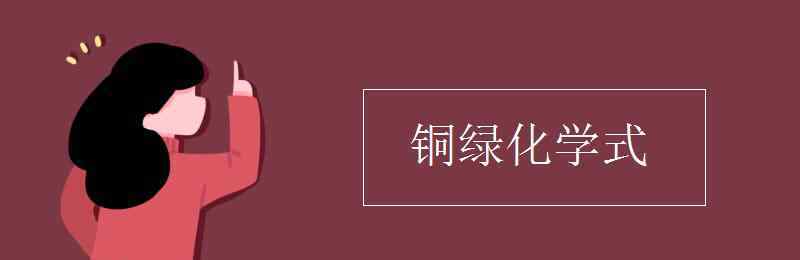 铜绿化学式